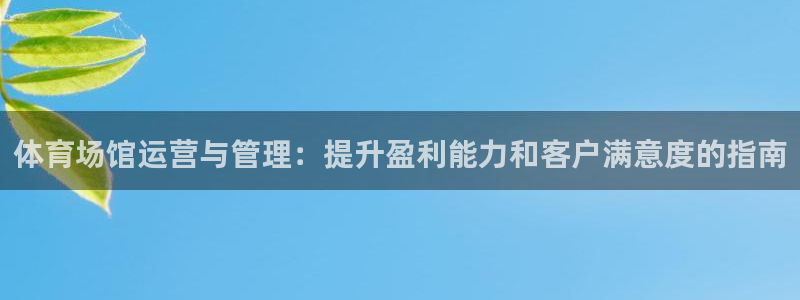 体育场馆运营与管理：提升盈利能力和客户满意度的指南